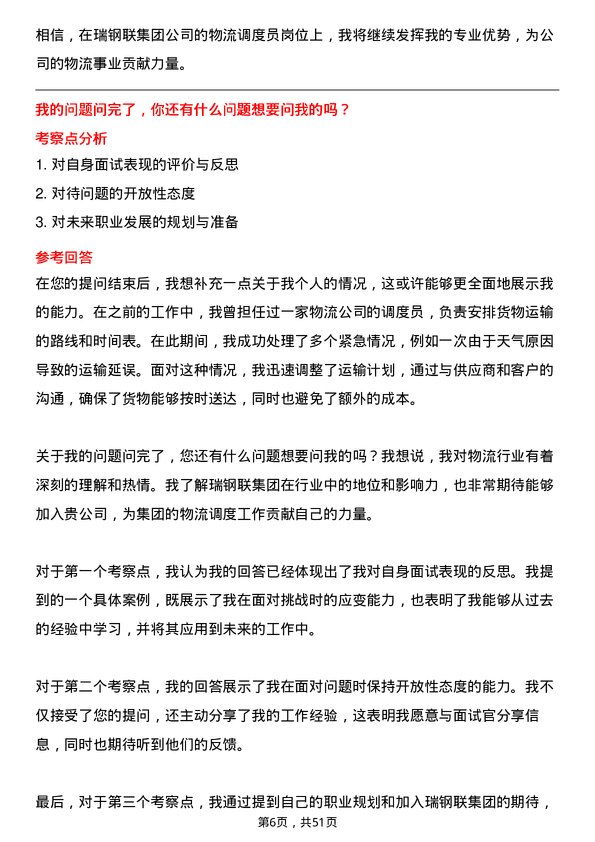 相信，在瑞钢联集团公司的物流调度员岗位上，我将继续发挥我的专业优势，为公司的物流事业贡献力量。

我的问题问完了，你还有什么问题想要问我的吗？

考察点分析

1. 对自身面试表现的评价与反思

2. 对待问题的开放性态度

3. 对未来职业发展的规划与准备

参考回答

在您的提问结束后，我想补充一点关于我个人的情况，这或许能够更全面地展示我的能力。在之前的工作中，我曾担任过一家物流公司的调度员，负责安排货物运输的路线和时间表。在此期间，我成功处理了多个紧急情况，例如一次由于天气原因导致的运输延误。面对这种情况，我迅速调整了运输计划，通过与供应商和客户的沟通，确保了货物能够按时送达，同时也避免了额外的成本。

关于我的问题问完了，您还有什么问题想要问我的吗？我想说，我对物流行业有着深刻的理解和热情。我了解瑞钢联集团在行业中的地位和影响力，也非常期待能够加入贵公司，为集团的物流调度工作贡献自己的力量。

对于第一个考察点，我认为我的回答已经体现出了我对自身面试表现的反思。我提到的一个具体案例，既展示了我在面对挑战时的应变能力，也表明了我能够从过去的经验中学习，并将其应用到未来的工作中。

对于第二个考察点，我的回答展示了我在面对问题时保持开放性态度的能力。我不仅接受了您的提问，还主动分享了我的工作经验，这表明我愿意与面试官分享信息，同时也期待听到他们的反馈。

最后，对于第三个考察点，我通过提到自己的职业规划和加入瑞钢联集团的期待，

第6页，共51页